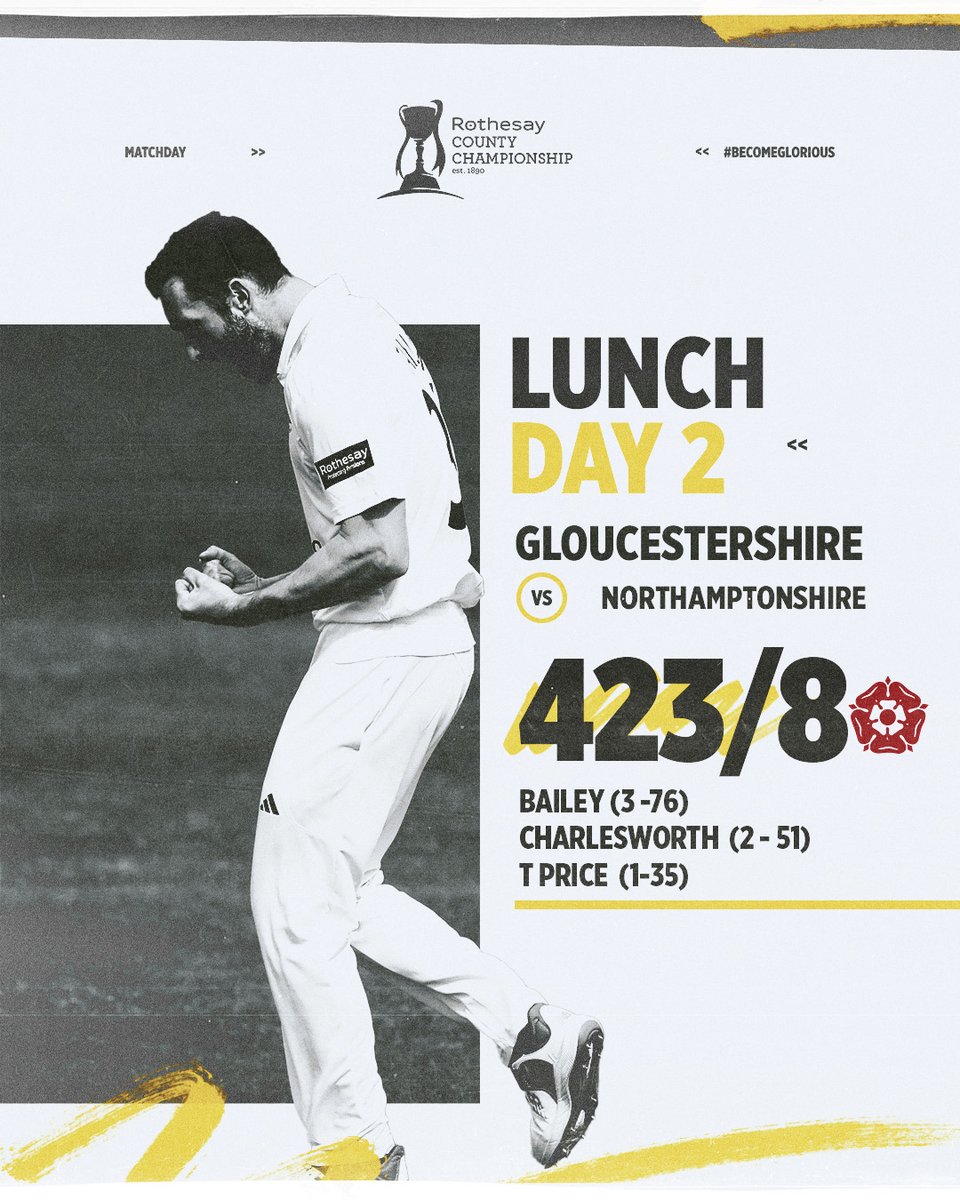 MATCHDAY >>

Rothesay
COUNTY
CHAMPIONSHIP
est. 1890

<< #BECOMEGLORIOUS

Rothesay

LUNCH
DAY 2 <<

GLOUCESTERSHIRE
VS NORTHAMPTONSHIRE

423/8

BAILEY (3 -76)
CHARLESWORTH (2 - 51)
T PRICE (1-35)